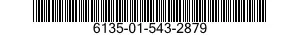 6135-01-543-2879